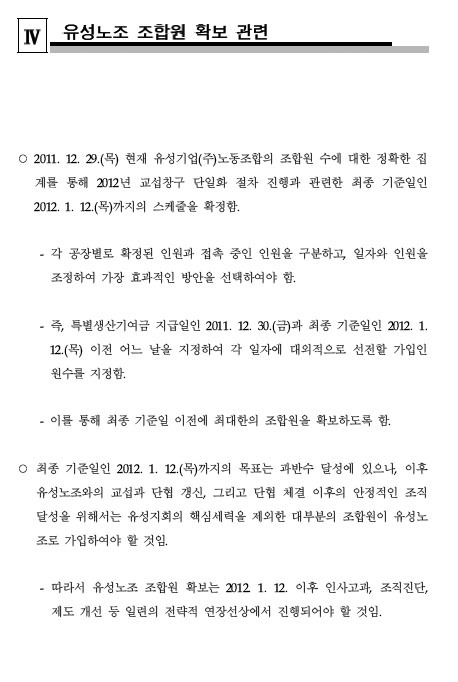 Ⅳ 유성노조 조합원 확보 관련

○ 2011. 12. 29.(목) 현재 유성기업(주)노동조합의 조합원 수에 대한 정확한 집계를 통해 2012년 교섭창구 단일화 절차 진행과 관련한 최종 기준일인 2012. 1. 12.(목)까지의 스케줄을 확정함.

- 각 공장별로 확정된 인원과 접촉 중인 인원을 구분하고, 일자와 인원을 조정하여 가장 효과적인 방안을 선택하여야 함.

- 즉, 특별생산기여금 지급일인 2011. 12. 30.(금)과 최종 기준일인 2012. 1. 12.(목) 이전 어느 날을 지정하여 각 일자에 대외적으로 선전할 가입인원수를 지정함.

- 이를 통해 최종 기준일 이전에 최대한의 조합원을 확보하도록 함.

○ 최종 기준일인 2012. 1. 12.(목)까지의 목표는 과반수 달성에 있으나, 이후 유성노조와의 교섭과 단협 갱신, 그리고 단협 체결 이후의 안정적인 조직 달성을 위해서는 유성지회의 핵심세력을 제외한 대부분의 조합원이 유성노조로 가입하여야 할 것임.

- 따라서 유성노조 조합원 확보는 2012. 1. 12. 이후 인사고과, 조직진단, 제도 개선 등 일련의 전략적 연장선상에서 진행되어야 할 것임.